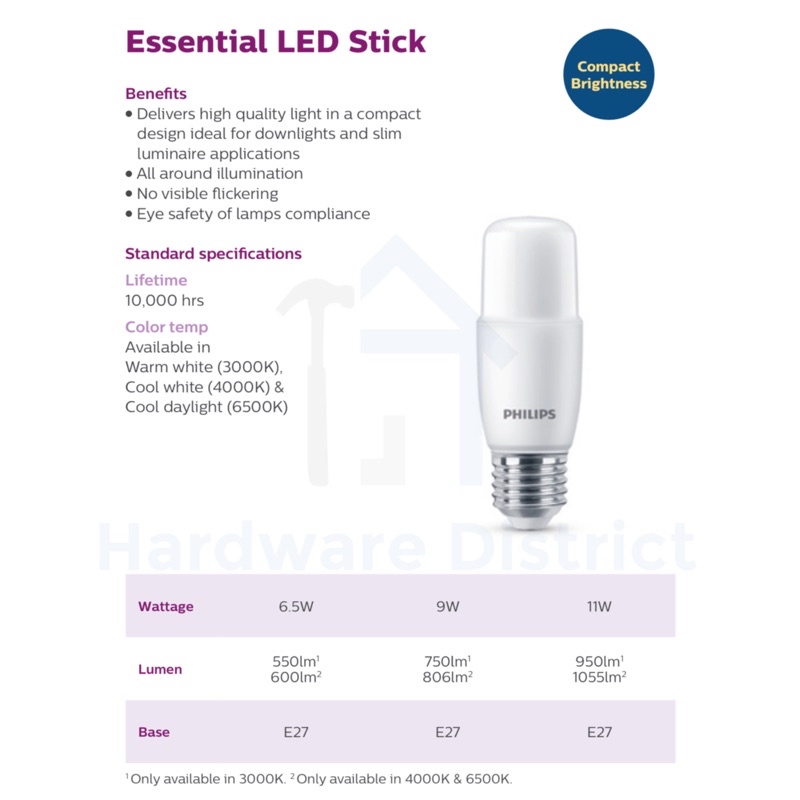 Essential LED Stick

Compact Brightness

Benefits
• Delivers high quality light in a compact design ideal for downlights and slim luminaire applications
• All around illumination
• No visible flickering
• Eye safety of lamps compliance

Standard specifications

Lifetime
10,000 hrs

Color temp
Available in
Warm white (3000K),
Cool white (4000K) &
Cool daylight (6500K)

PHILIPS

| Wattage | 6.5W | 9W | 11W |
|---|---|---|---|
| Lumen | 550lm$^{1}$ 600lm$^{2}$ | 750lm$^{1}$ 806lm$^{2}$ | 950lm$^{1}$ 1055lm$^{2}$ |
| Base | E27 | E27 | E27 |

$^{1}$Only available in 3000K. $^{2}$Only available in 4000K & 6500K.

Hardware District